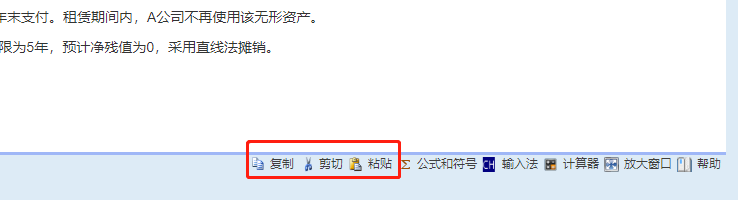 年末支付。租赁期间内，A公司不再使用该无形资产。

限为5年，预计净残值为0，采用直线法摊销。

复制 剪切 粘贴 Σ 公式和符号 CH 输入法 计算器 放大窗口 帮助